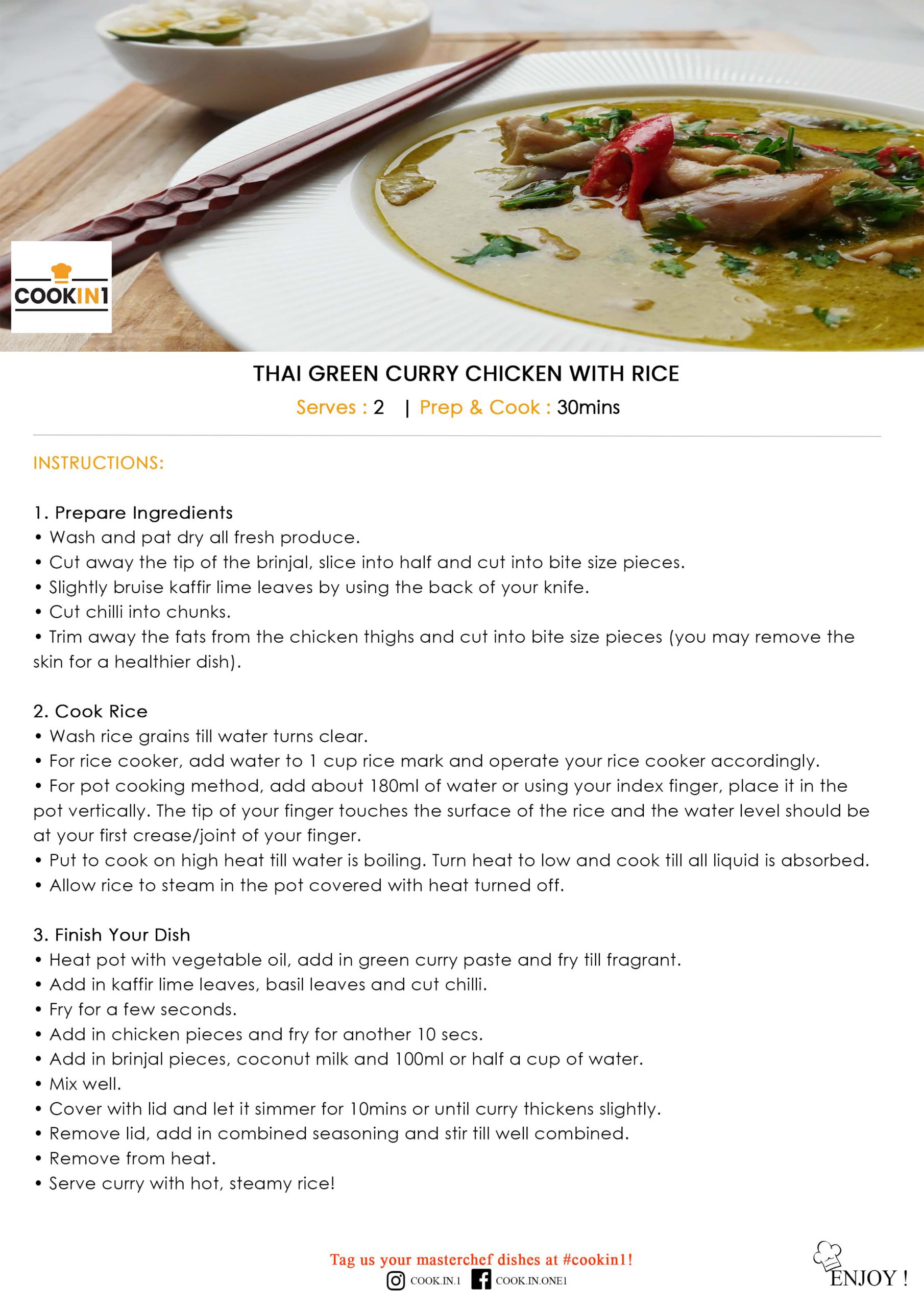 COOKIN1

THAI GREEN CURRY CHICKEN WITH RICE

Serves : 2 | Prep & Cook : 30mins

INSTRUCTIONS:

1. Prepare Ingredients
• Wash and pat dry all fresh produce.
• Cut away the tip of the brinjal, slice into half and cut into bite size pieces.
• Slightly bruise kaffir lime leaves by using the back of your knife.
• Cut chilli into chunks.
• Trim away the fats from the chicken thighs and cut into bite size pieces (you may remove the skin for a healthier dish).

2. Cook Rice
• Wash rice grains till water turns clear.
• For rice cooker, add water to 1 cup rice mark and operate your rice cooker accordingly.
• For pot cooking method, add about 180ml of water or using your index finger, place it in the pot vertically. The tip of your finger touches the surface of the rice and the water level should be at your first crease/joint of your finger.
• Put to cook on high heat till water is boiling. Turn heat to low and cook till all liquid is absorbed.
• Allow rice to steam in the pot covered with heat turned off.

3. Finish Your Dish
• Heat pot with vegetable oil, add in green curry paste and fry till fragrant.
• Add in kaffir lime leaves, basil leaves and cut chilli.
• Fry for a few seconds.
• Add in chicken pieces and fry for another 10 secs.
• Add in brinjal pieces, coconut milk and 100ml or half a cup of water.
• Mix well.
• Cover with lid and let it simmer for 10mins or until curry thickens slightly.
• Remove lid, add in combined seasoning and stir till well combined.
• Remove from heat.
• Serve curry with hot, steamy rice!

Tag us your masterchef dishes at #cookin1!
COOK.IN.1 COOK.IN.ONE1

ENJOY !